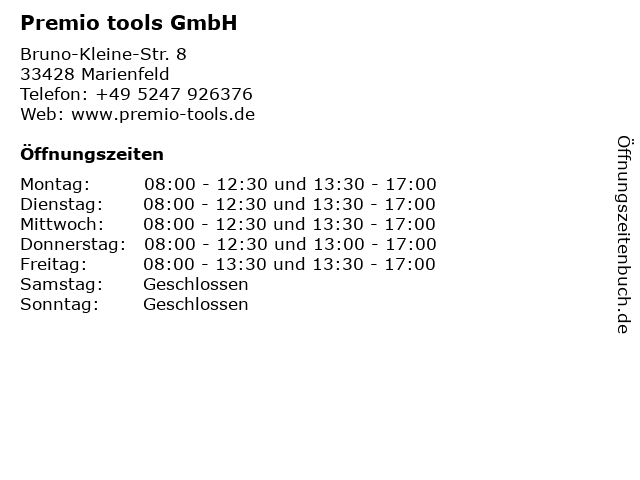 Premio tools GmbH

Bruno-Kleine-Str. 8
33428 Marienfeld
Telefon: +49 5247 926376
Web: www.premio-tools.de

Öffnungszeiten

Montag: 08:00 - 12:30 und 13:30 - 17:00
Dienstag: 08:00 - 12:30 und 13:30 - 17:00
Mittwoch: 08:00 - 12:30 und 13:30 - 17:00
Donnerstag: 08:00 - 12:30 und 13:00 - 17:00
Freitag: 08:00 - 13:30 und 13:30 - 17:00
Samstag: Geschlossen
Sonntag: Geschlossen

Öffnungszeitenbuch.de